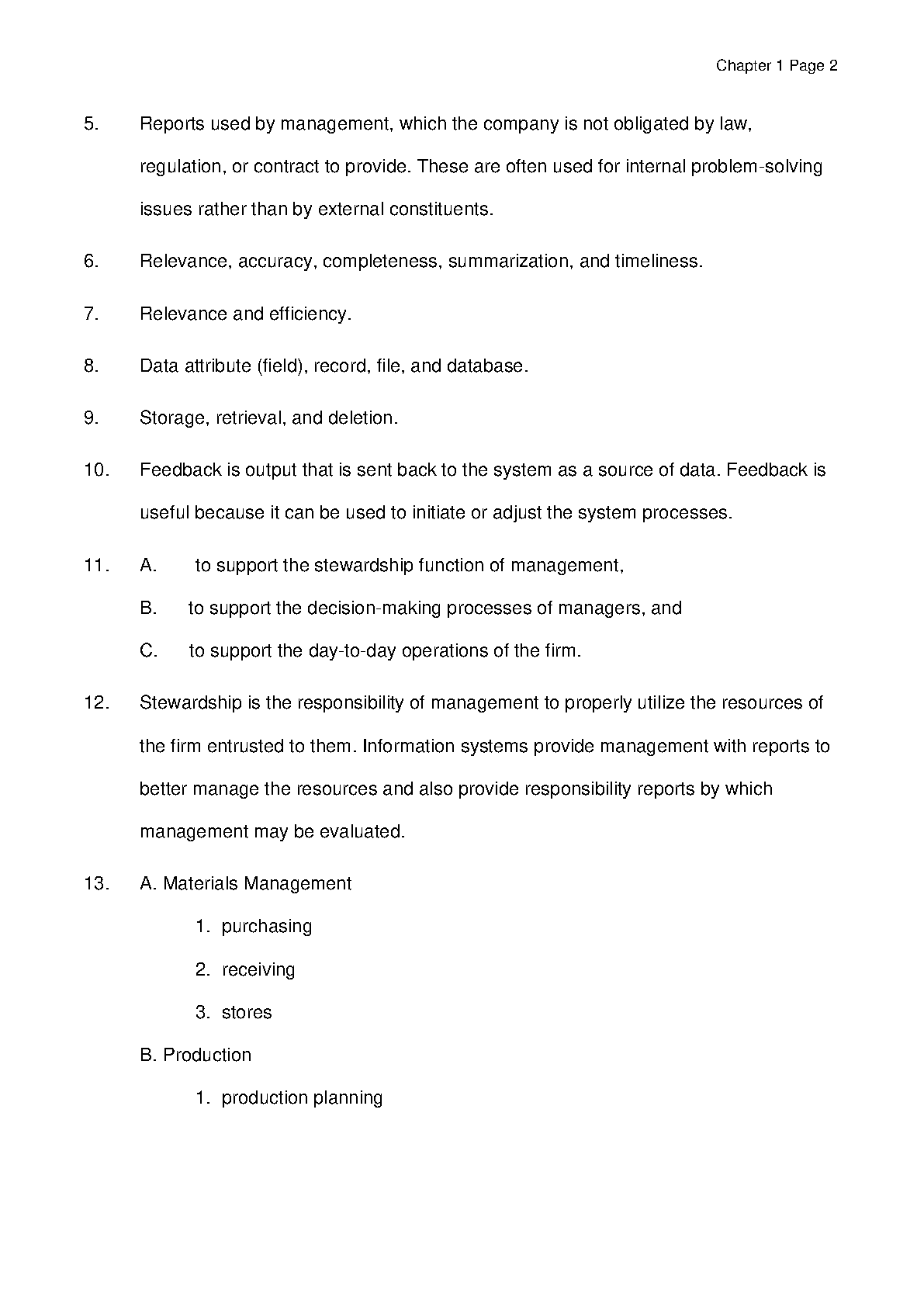 Chapter 1 Page 2

5. Reports used by management, which the company is not obligated by law, regulation, or contract to provide. These are often used for internal problem-solving issues rather than by external constituents.

6. Relevance, accuracy, completeness, summarization, and timeliness.

7. Relevance and efficiency.

8. Data attribute (field), record, file, and database.

9. Storage, retrieval, and deletion.

10. Feedback is output that is sent back to the system as a source of data. Feedback is useful because it can be used to initiate or adjust the system processes.

11. A. to support the stewardship function of management,

B. to support the decision-making processes of managers, and

C. to support the day-to-day operations of the firm.

12. Stewardship is the responsibility of management to properly utilize the resources of the firm entrusted to them. Information systems provide management with reports to better manage the resources and also provide responsibility reports by which management may be evaluated.

13. A. Materials Management

1. purchasing

2. receiving

3. stores

B. Production

1. production planning